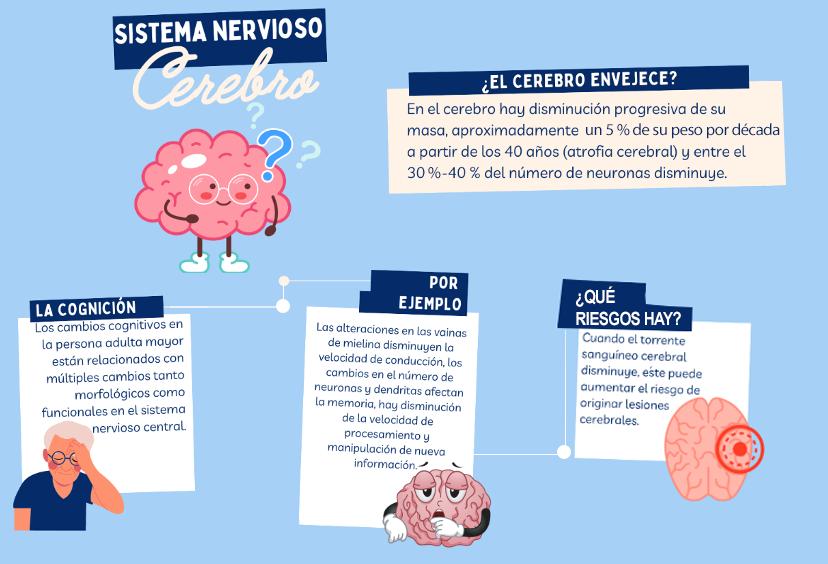 SISTEMA NERVIOSO

Cerebro

¿EL CEREBRO ENVEJECE?

En el cerebro hay disminución progresiva de su masa, aproximadamente un 5 % de su peso por década a partir de los 40 años (atrofia cerebral) y entre el 30 %-40 % del número de neuronas disminuye.

LA COGNICIÓN

Los cambios cognitivos en la persona adulta mayor están relacionados con múltiples cambios tanto morfológicos como funcionales en el sistema nervioso central.

POR EJEMPLO

Las alteraciones en las vainas de mielina disminuyen la velocidad de conducción, los cambios en el número de neuronas y dendritas afectan la memoria, hay disminución de la velocidad de procesamiento y manipulación de nueva información.

¿QUÉ RIESGOS HAY?

Cuando el torrente sanguíneo cerebral disminuye, éste puede aumentar el riesgo de originar lesiones cerebrales.